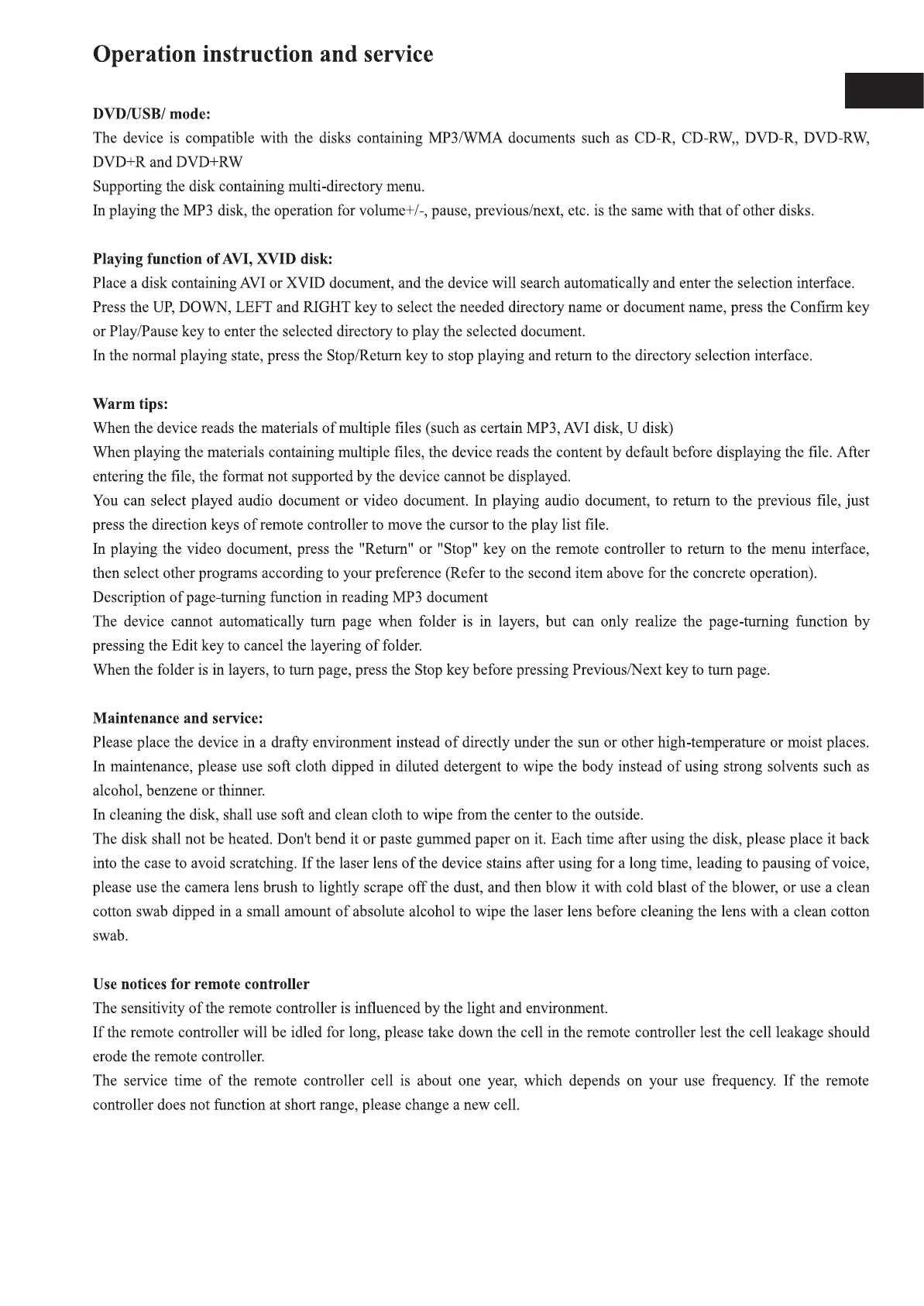 Operation instruction and service

DVD/USB/ mode:
The device is compatible with the disks containing MP3/WMA documents such as CD-R, CD-RW,, DVD-R, DVD-RW, DVD+R and DVD+RW
Supporting the disk containing multi-directory menu.
In playing the MP3 disk, the operation for volume+/-, pause, previous/next, etc. is the same with that of other disks.

Playing function of AVI, XVID disk:
Place a disk containing AVI or XVID document, and the device will search automatically and enter the selection interface.
Press the UP, DOWN, LEFT and RIGHT key to select the needed directory name or document name, press the Confirm key or Play/Pause key to enter the selected directory to play the selected document.
In the normal playing state, press the Stop/Return key to stop playing and return to the directory selection interface.

Warm tips:
When the device reads the materials of multiple files (such as certain MP3, AVI disk, U disk)
When playing the materials containing multiple files, the device reads the content by default before displaying the file. After entering the file, the format not supported by the device cannot be displayed.
You can select played audio document or video document. In playing audio document, to return to the previous file, just press the direction keys of remote controller to move the cursor to the play list file.
In playing the video document, press the "Return" or "Stop" key on the remote controller to return to the menu interface, then select other programs according to your preference (Refer to the second item above for the concrete operation).
Description of page-turning function in reading MP3 document
The device cannot automatically turn page when folder is in layers, but can only realize the page-turning function by pressing the Edit key to cancel the layering of folder.
When the folder is in layers, to turn page, press the Stop key before pressing Previous/Next key to turn page.

Maintenance and service:
Please place the device in a drafty environment instead of directly under the sun or other high-temperature or moist places.
In maintenance, please use soft cloth dipped in diluted detergent to wipe the body instead of using strong solvents such as alcohol, benzene or thinner.
In cleaning the disk, shall use soft and clean cloth to wipe from the center to the outside.
The disk shall not be heated. Don't bend it or paste gummed paper on it. Each time after using the disk, please place it back into the case to avoid scratching. If the laser lens of the device stains after using for a long time, leading to pausing of voice, please use the camera lens brush to lightly scrape off the dust, and then blow it with cold blast of the blower, or use a clean cotton swab dipped in a small amount of absolute alcohol to wipe the laser lens before cleaning the lens with a clean cotton swab.

Use notices for remote controller
The sensitivity of the remote controller is influenced by the light and environment.
If the remote controller will be idled for long, please take down the cell in the remote controller lest the cell leakage should erode the remote controller.
The service time of the remote controller cell is about one year, which depends on your use frequency. If the remote controller does not function at short range, please change a new cell.